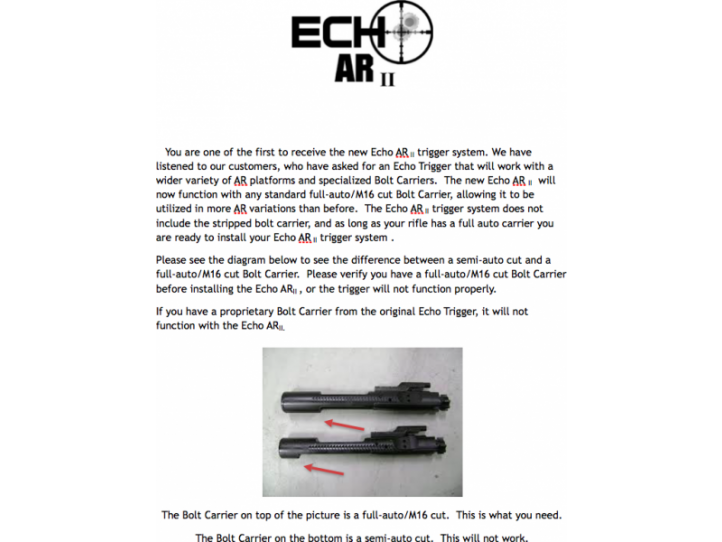 ECHO
AR II

You are one of the first to receive the new Echo AR II trigger system. We have listened to our customers, who have asked for an Echo Trigger that will work with a wider variety of AR platforms and specialized Bolt Carriers. The new Echo AR II will now function with any standard full-auto/M16 cut Bolt Carrier, allowing it to be utilized in more AR variations than before. The Echo AR II trigger system does not include the stripped bolt carrier, and as long as your rifle has a full auto carrier you are ready to install your Echo AR II trigger system .

Please see the diagram below to see the difference between a semi-auto cut and a full-auto/M16 cut Bolt Carrier. Please verify you have a full-auto/M16 cut Bolt Carrier before installing the Echo AR II , or the trigger will not function properly.

If you have a proprietary Bolt Carrier from the original Echo Trigger, it will not function with the Echo AR II.

The Bolt Carrier on top of the picture is a full-auto/M16 cut. This is what you need.

The Bolt Carrier on the bottom is a semi-auto cut. This will not work.